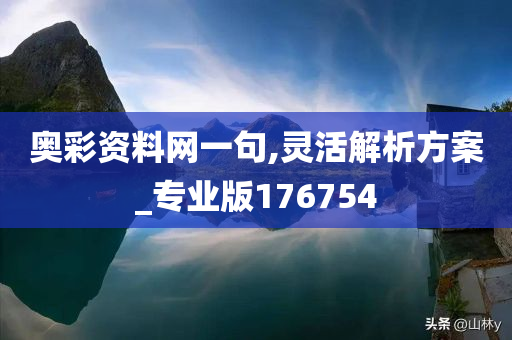 奥彩资料网一句,灵活解析方案_专业版176754

头条 @山林y